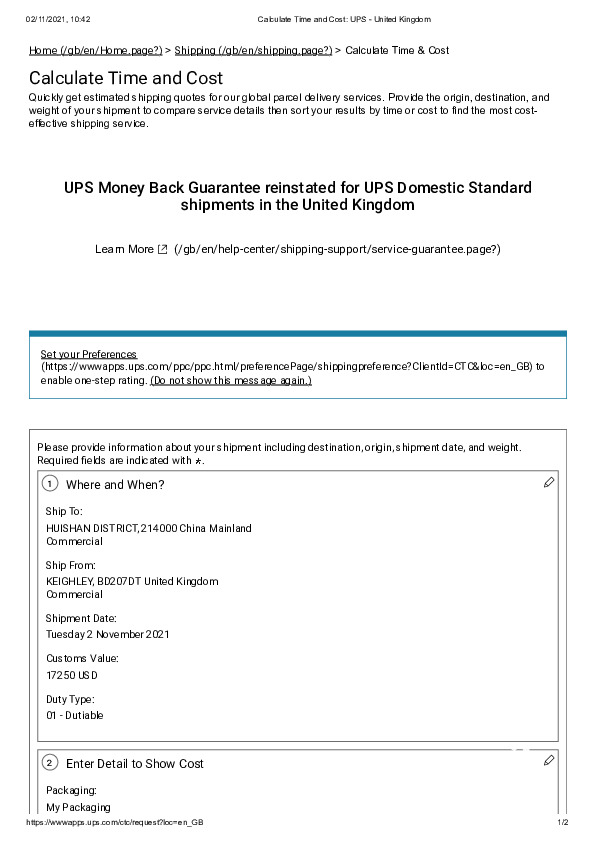 02/11/2021, 10:42 Calculate Time and Cost: UPS - United Kingdom

Home (/gb/en/Home.page?) > Shipping (/gb/en/shipping.page?) > Calculate Time & Cost

Calculate Time and Cost

Quickly get estimated shipping quotes for our global parcel delivery services. Provide the origin, destination, and weight of your shipment to compare service details then sort your results by time or cost to find the most cost-effective shipping service.

UPS Money Back Guarantee reinstated for UPS Domestic Standard shipments in the United Kingdom

Learn More (/gb/en/help-center/shipping-support/service-guarantee.page?)

Set your Preferences (https://wwwapps.ups.com/ppc/ppc.html/preferencePage/shippingpreference?ClientId=CTC&loc=en_GB) to enable one-step rating. (Do not show this message again.)

Please provide information about your shipment including destination, origin, shipment date, and weight. Required fields are indicated with *.

1 Where and When?

Ship To:
HUISHAN DISTRICT, 214000 China Mainland
Commercial

Ship From:
KEIGHLEY, BD207DT United Kingdom
Commercial

Shipment Date:
Tuesday 2 November 2021

Customs Value:
17250 USD

Duty Type:
01 - Dutiable

2 Enter Detail to Show Cost

Packaging:
My Packaging

https://wwwapps.ups.com/ctc/request?loc=en_GB 1/2